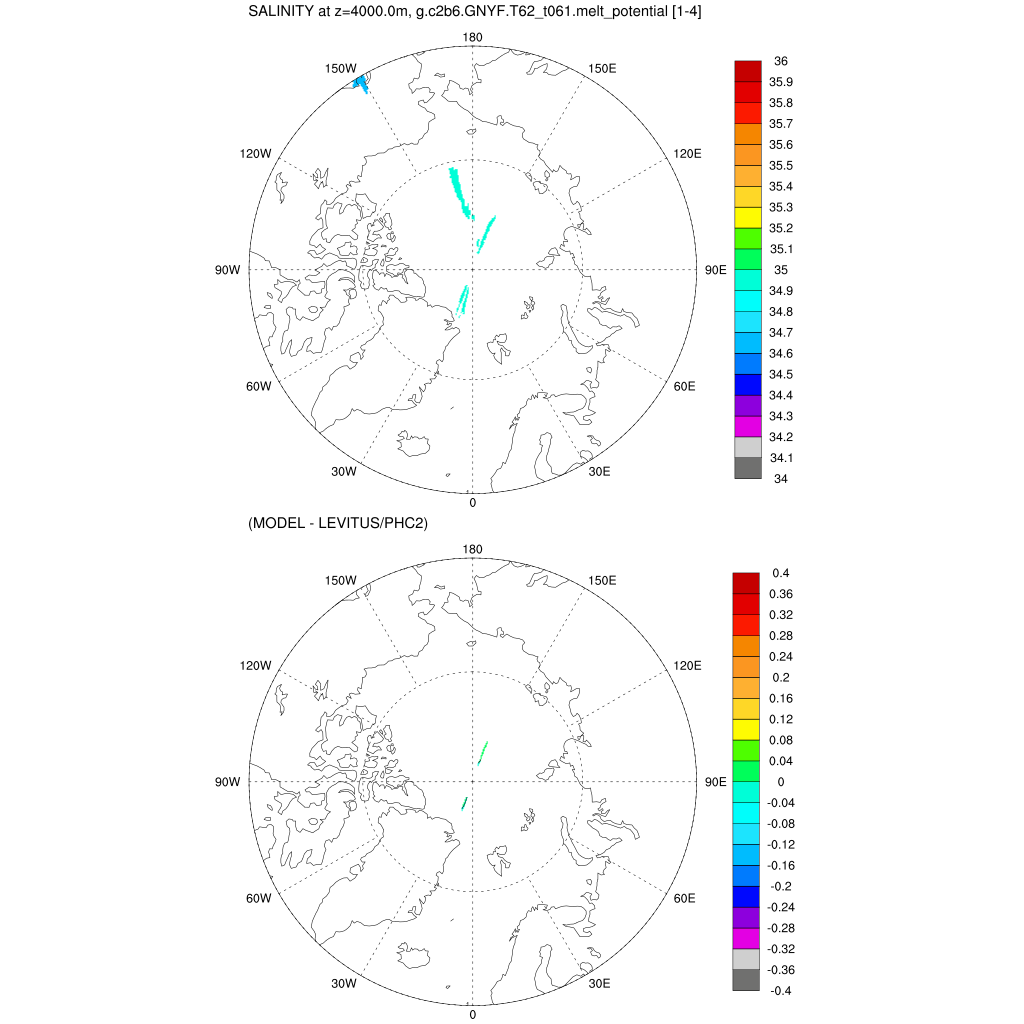 SALINITY at z=4000.0m, g.c2b6.GNYF.T62_t061.melt_potential [1-4]

180
150W
150E
120W
120E
90W
90E
60W
60E
30W
30E
0

36
35.9
35.8
35.7
35.6
35.5
35.4
35.3
35.2
35.1
35
34.9
34.8
34.7
34.6
34.5
34.4
34.3
34.2
34.1
34

(MODEL - LEVITUS/PHC2)

180
150W
150E
120W
120E
90W
90E
60W
60E
30W
30E
0

0.4
0.36
0.32
0.28
0.24
0.2
0.16
0.12
0.08
0.04
0
-0.04
-0.08
-0.12
-0.16
-0.2
-0.24
-0.28
-0.32
-0.36
-0.4